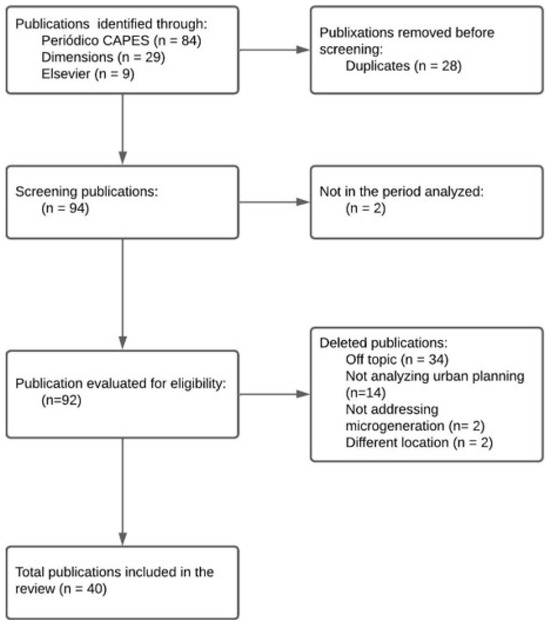 Publications identified through:
Periódico CAPES (n = 84)
Dimensions (n = 29)
Elsevier (n = 9)

Publixations removed before screening:
Duplicates (n = 28)

Screening publications:
(n = 94)

Not in the period analyzed:
(n = 2)

Publication evaluated for eligibility:
(n=92)

Deleted publications:
Off topic (n = 34)
Not analyzing urban planning (n=14)
Not addressing microgeneration (n= 2)
Different location (n = 2)

Total publications included in the review (n = 40)